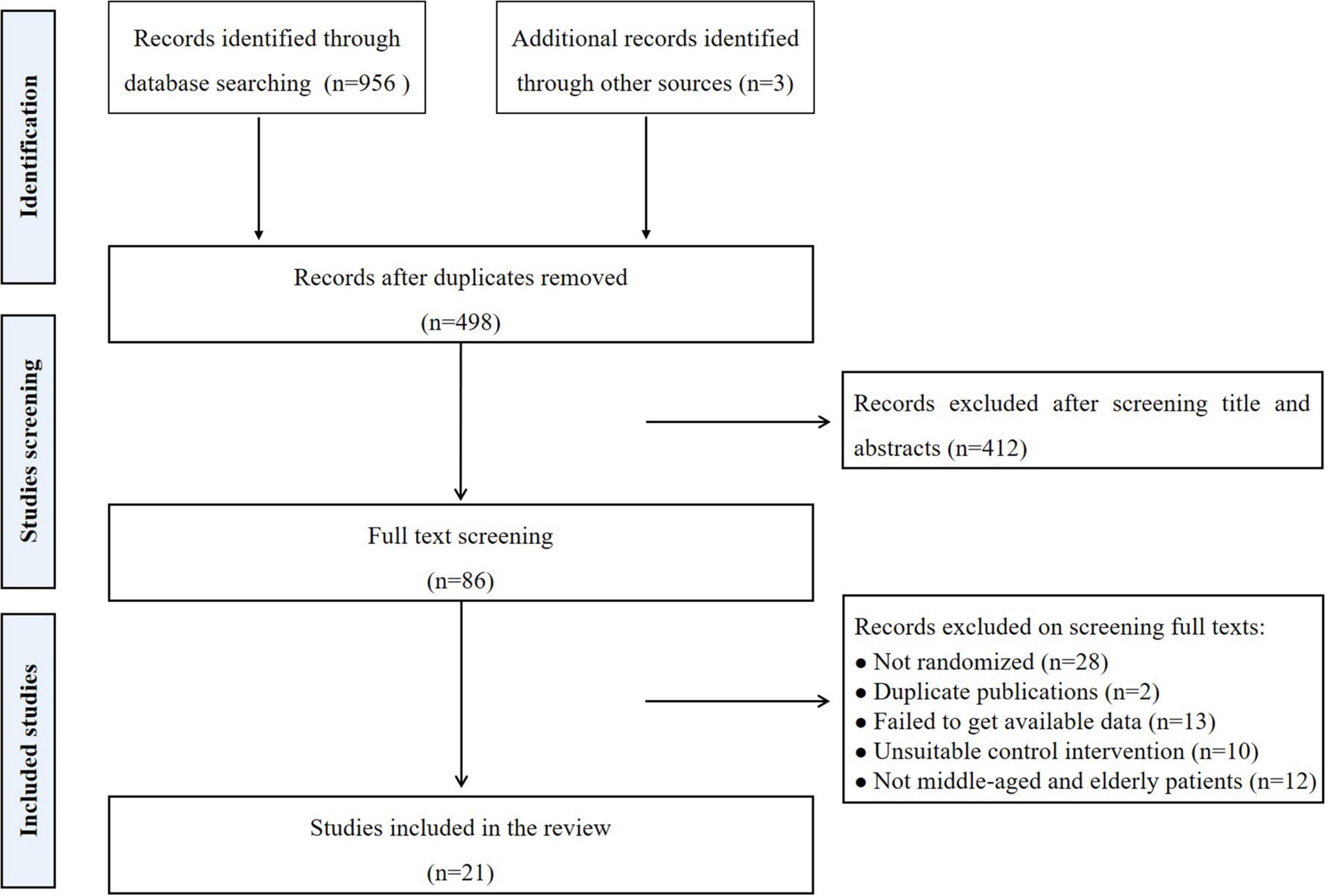 Identification

Records identified through database searching (n=956 )

Additional records identified through other sources (n=3)

Records after duplicates removed (n=498)

Studies screening

Records excluded after screening title and abstracts (n=412)

Full text screening (n=86)

Included studies

Records excluded on screening full texts:
● Not randomized (n=28)
● Duplicate publications (n=2)
● Failed to get available data (n=13)
● Unsuitable control intervention (n=10)
● Not middle-aged and elderly patients (n=12)

Studies included in the review (n=21)